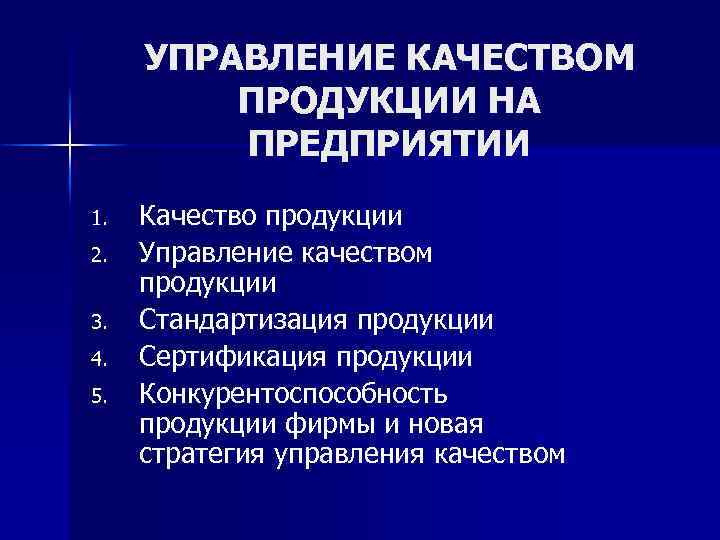 УПРАВЛЕНИЕ КАЧЕСТВОМ ПРОДУКЦИИ НА ПРЕДПРИЯТИИ

1. Качество продукции
2. Управление качеством продукции
3. Стандартизация продукции
4. Сертификация продукции
5. Конкурентоспособность продукции фирмы и новая стратегия управления качеством